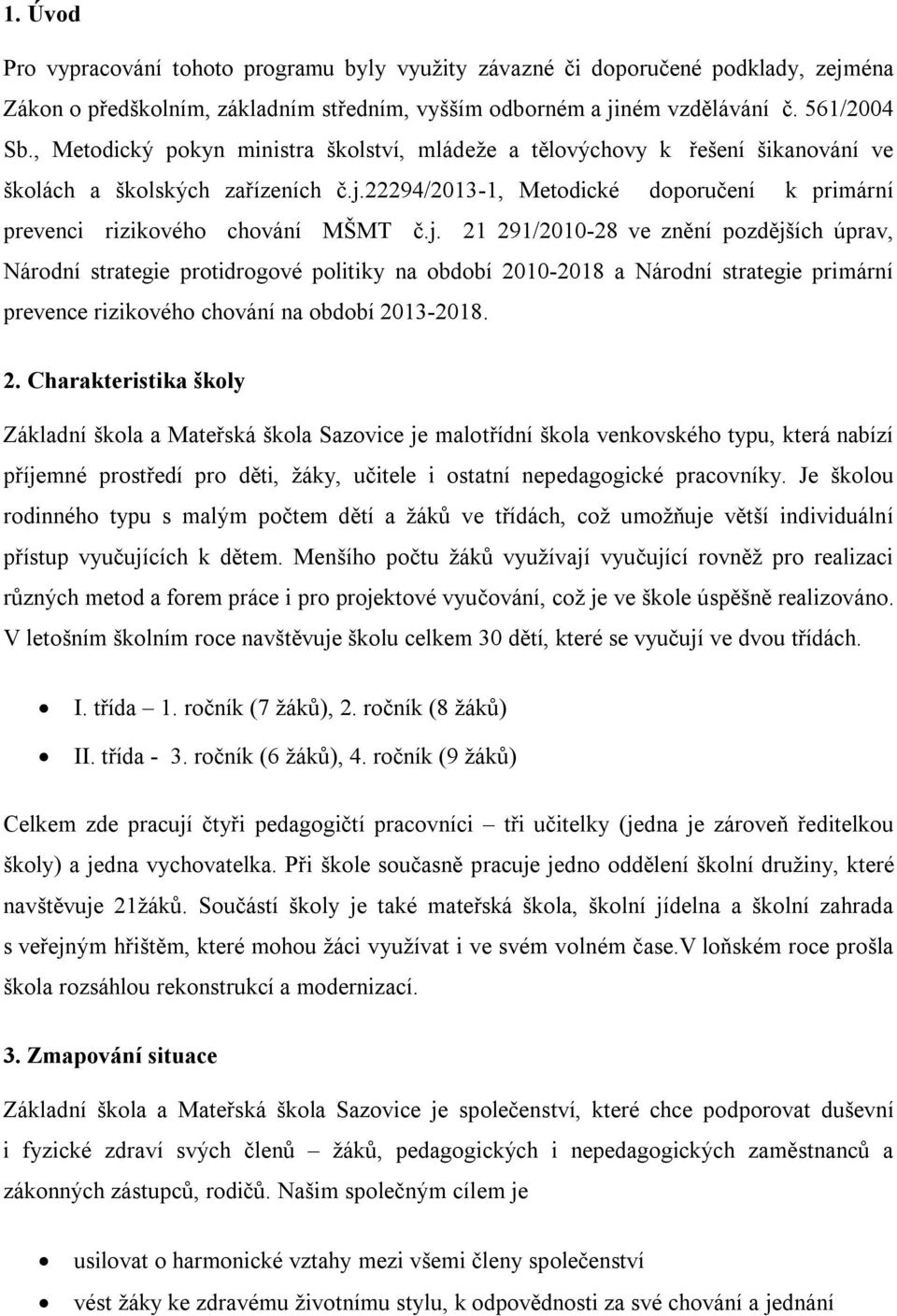 1. Úvod

Pro vypracování tohoto programu byly využity závazné či doporučené podklady, zejména Zákon o předškolním, základním středním, vyšším odborném a jiném vzdělávání č. 561/2004 Sb., Metodický pokyn ministra školství, mládeže a tělovýchovy k řešení šikanování ve školách a školských zařízeních č.j.22294/2013-1, Metodické doporučení k primární prevenci rizikového chování MŠMT č.j. 21 291/2010-28 ve znění pozdějších úprav, Národní strategie protidrogové politiky na období 2010-2018 a Národní strategie primární prevence rizikového chování na období 2013-2018.

2. Charakteristika školy

Základní škola a Mateřská škola Sazovice je malotřídní škola venkovského typu, která nabízí příjemné prostředí pro děti, žáky, učitele i ostatní nepedagogické pracovníky. Je školou rodinného typu s malým počtem dětí a žáků ve třídách, což umožňuje větší individuální přístup vyučujících k dětem. Menšího počtu žáků využívají vyučující rovněž pro realizaci různých metod a forem práce i pro projektové vyučování, což je ve škole úspěšně realizováno. V letošním školním roce navštěvuje školu celkem 30 dětí, které se vyučují ve dvou třídách.

• I. třída – 1. ročník (7 žáků), 2. ročník (8 žáků)
• II. třída - 3. ročník (6 žáků), 4. ročník (9 žáků)

Celkem zde pracují čtyři pedagogičtí pracovníci – tři učitelky (jedna je zároveň ředitelkou školy) a jedna vychovatelka. Při škole současně pracuje jedno oddělení školní družiny, které navštěvuje 21žáků. Součástí školy je také mateřská škola, školní jídelna a školní zahrada s veřejným hřištěm, které mohou žáci využívat i ve svém volném čase.V loňském roce prošla škola rozsáhlou rekonstrukcí a modernizací.

3. Zmapování situace

Základní škola a Mateřská škola Sazovice je společenství, které chce podporovat duševní i fyzické zdraví svých členů – žáků, pedagogických i nepedagogických zaměstnanců a zákonných zástupců, rodičů. Našim společným cílem je

• usilovat o harmonické vztahy mezi všemi členy společenství
• vést žáky ke zdravému životnímu stylu, k odpovědnosti za své chování a jednání